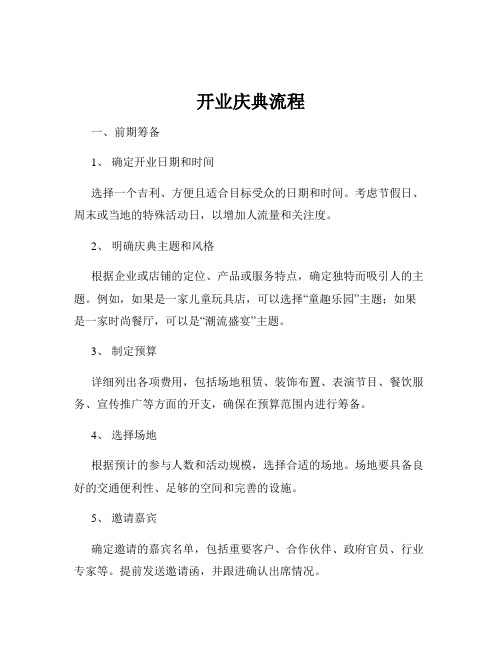 开业庆典流程

一、前期筹备

1、 确定开业日期和时间

选择一个吉利、方便且适合目标受众的日期和时间。考虑节假日、周末或当地的特殊活动日，以增加人流量和关注度。

2、 明确庆典主题和风格

根据企业或店铺的定位、产品或服务特点，确定独特而吸引人的主题。例如，如果是一家儿童玩具店，可以选择“童趣乐园”主题；如果是一家时尚餐厅，可以是“潮流盛宴”主题。

3、 制定预算

详细列出各项费用，包括场地租赁、装饰布置、表演节目、餐饮服务、宣传推广等方面的开支，确保在预算范围内进行筹备。

4、 选择场地

根据预计的参与人数和活动规模，选择合适的场地。场地要具备良好的交通便利性、足够的空间和完善的设施。

5、 邀请嘉宾

确定邀请的嘉宾名单，包括重要客户、合作伙伴、政府官员、行业专家等。提前发送邀请函，并跟进确认出席情况。